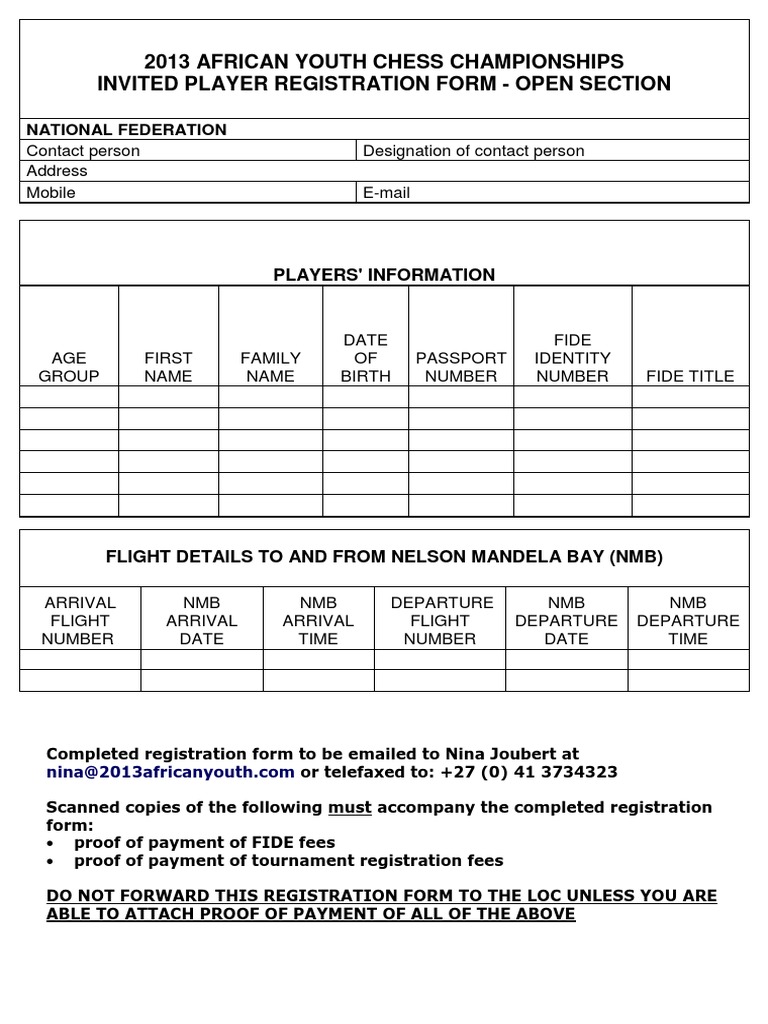 2013 AFRICAN YOUTH CHESS CHAMPIONSHIPS
INVITED PLAYER REGISTRATION FORM - OPEN SECTION

NATIONAL FEDERATION
Contact person
Designation of contact person
Address
Mobile
E-mail

PLAYERS' INFORMATION

| AGE GROUP | FIRST NAME | FAMILY NAME | DATE OF BIRTH | PASSPORT NUMBER | FIDE IDENTITY NUMBER | FIDE TITLE |
|---|---|---|---|---|---|---|
| | | | | | | |
| | | | | | | |
| | | | | | | |
| | | | | | | |
| | | | | | | |
| | | | | | | |

FLIGHT DETAILS TO AND FROM NELSON MANDELA BAY (NMB)

| ARRIVAL FLIGHT NUMBER | NMB ARRIVAL DATE | NMB ARRIVAL TIME | DEPARTURE FLIGHT NUMBER | NMB DEPARTURE DATE | NMB DEPARTURE TIME |
|---|---|---|---|---|---|
| | | | | | |
| | | | | | |

Completed registration form to be emailed to Nina Joubert at nina@2013africanyouth.com or telefaxed to: +27 (0) 41 3734323

Scanned copies of the following must accompany the completed registration form:
• proof of payment of FIDE fees
• proof of payment of tournament registration fees

DO NOT FORWARD THIS REGISTRATION FORM TO THE LOC UNLESS YOU ARE ABLE TO ATTACH PROOF OF PAYMENT OF ALL OF THE ABOVE